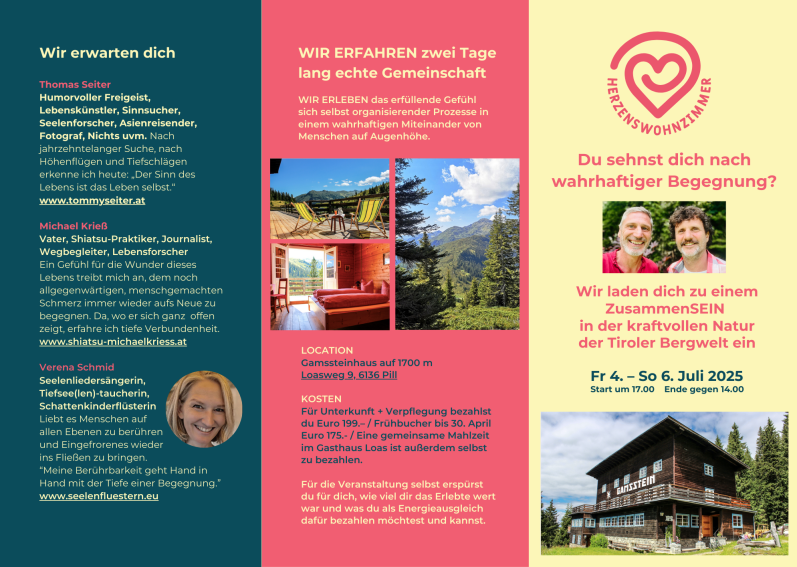 Wir erwarten dich

Thomas Seiter
Humorvoller Freigeist, Lebenskünstler, Sinnsucher, Seelenforscher, Asienreisender, Fotograf, Nichts uvm. Nach jahrzehntelanger Suche, nach Höhenflügen und Tiefschlägen erkenne ich heute: „Der Sinn des Lebens ist das Leben selbst."
www.tommyseiter.at

Michael Krieß
Vater, Shiatsu-Praktiker, Journalist, Wegbegleiter, Lebensforscher
Ein Gefühl für die Wunder dieses Lebens treibt mich an, dem noch allgegenwärtigen, menschgemachten Schmerz immer wieder aufs Neue zu begegnen. Da, wo er sich ganz offen zeigt, erfahre ich tiefe Verbundenheit.
www.shiatsu-michaelkriess.at

Verena Schmid
Seelenliedersängerin, Tiefsee(len)-taucherin, Schattenkinderflüsterin
Liebt es Menschen auf allen Ebenen zu berühren und Eingefrorenes wieder ins Fließen zu bringen.
"Meine Berührbarkeit geht Hand in Hand mit der Tiefe einer Begegnung."
www.seelenfluestern.eu

WIR ERFAHREN zwei Tage lang echte Gemeinschaft

WIR ERLEBEN das erfüllende Gefühl sich selbst organisierender Prozesse in einem wahrhaftigen Miteinander von Menschen auf Augenhöhe.

LOCATION
Gamssteinhaus auf 1700 m
Loasweg 9, 6136 Pill

KOSTEN
Für Unterkunft + Verpflegung bezahlst du Euro 199.– / Frühbucher bis 30. April Euro 175.- / Eine gemeinsame Mahlzeit im Gasthaus Loas ist außerdem selbst zu bezahlen.

Für die Veranstaltung selbst erspürst du für dich, wie viel dir das Erlebte wert war und was du als Energieausgleich dafür bezahlen möchtest und kannst.

HERZENSWOHNZIMMER

Du sehnst dich nach wahrhaftiger Begegnung?

Wir laden dich zu einem ZusammenSEIN in der kraftvollen Natur der Tiroler Bergwelt ein

Fr 4. – So 6. Juli 2025
Start um 17.00 Ende gegen 14.00

GAMSSTEIN